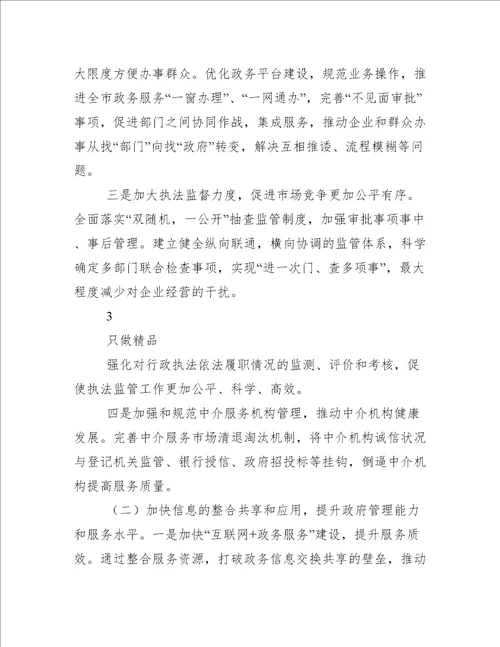 大限度方便办事群众。优化政务平台建设，规范业务操作，推进全市政务服务“一窗办理”、“一网通办”，完善“不见面审批”事项，促进部门之间协同作战，集成服务，推动企业和群众办事从找“部门”向找“政府”转变，解决互相推诿、流程模糊等问题。

三是加大执法监督力度，促进市场竞争更加公平有序。全面落实“双随机，一公开”抽查监管制度，加强审批事项事中、事后管理。建立健全纵向联通，横向协调的监管体系，科学确定多部门联合检查事项，实现“进一次门、查多项事”，最大程度减少对企业经营的干扰。

3

只做精品

强化对行政执法依法履职情况的监测、评价和考核，促使执法监管工作更加公平、科学、高效。

四是加强和规范中介服务机构管理，推动中介机构健康发展。完善中介服务市场清退淘汰机制，将中介机构诚信状况与登记机关监管、银行授信、政府招投标等挂钩，倒逼中介机构提高服务质量。

（二）加快信息的整合共享和应用，提升政府管理能力和服务水平。一是加快“互联网+政务服务”建设，提升服务质效。通过整合服务资源，打破政务信息交换共享的壁垒，推动